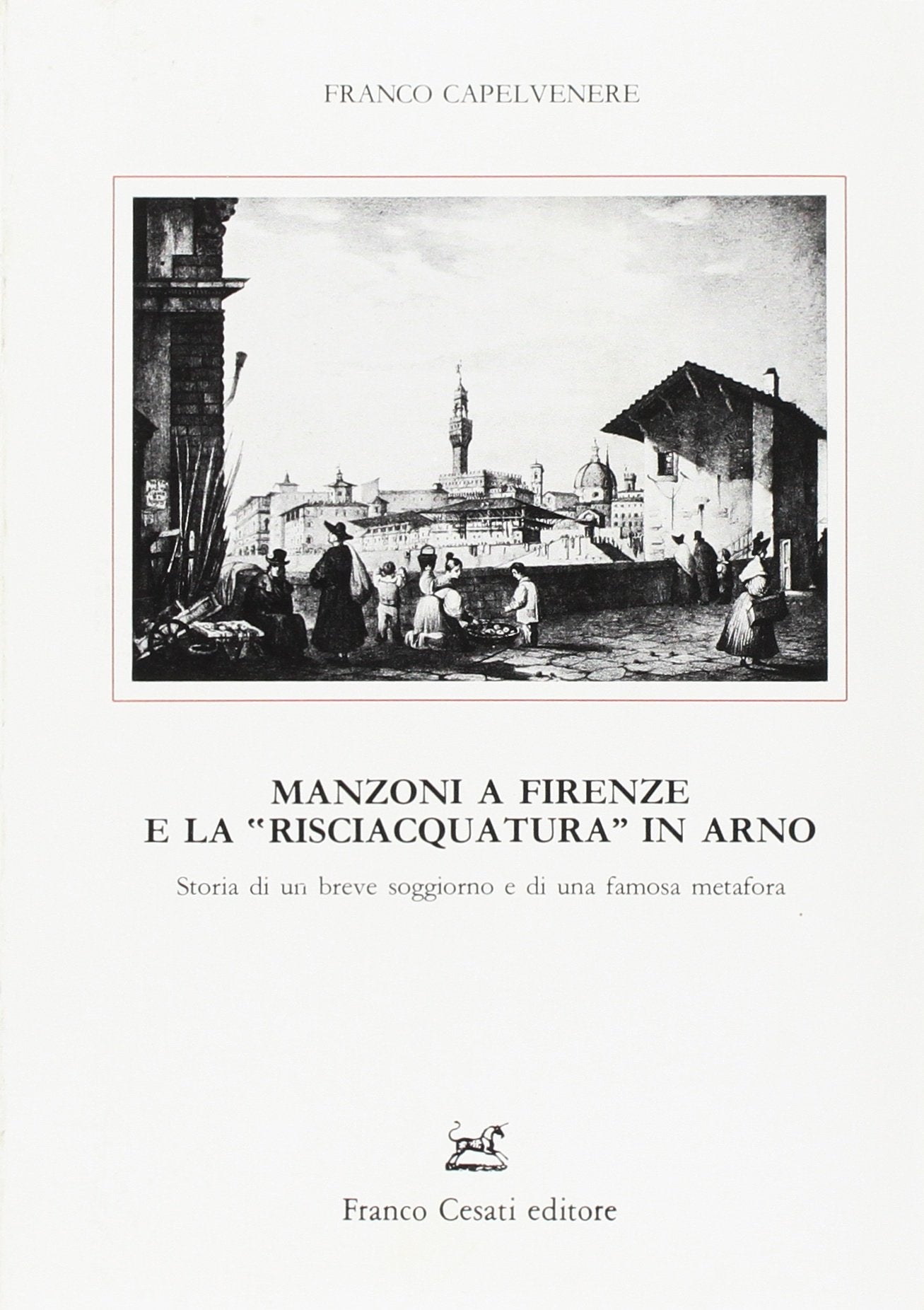 FRANCO CAPELVENERE

MANZONI A FIRENZE
E LA "RISCIACQUATURA" IN ARNO

Storia di un breve soggiorno e di una famosa metafora

Franco Cesati editore